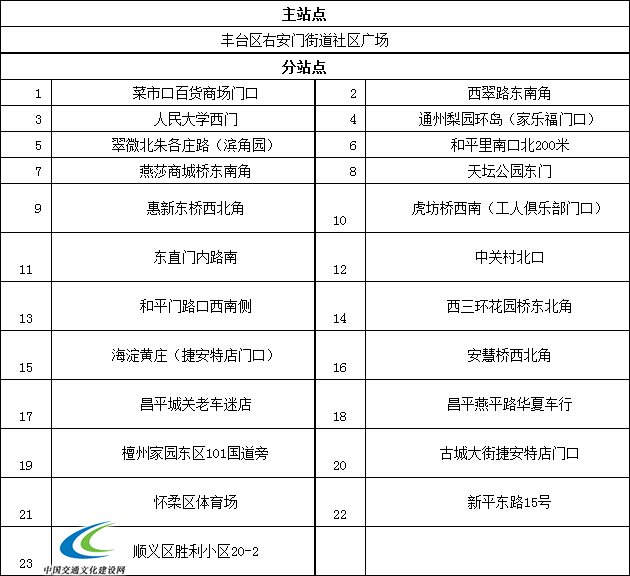 | 主站点 | | | |
|---|---|---|---|
| 丰台区右安门街道社区广场 | | | |
| 分站点 | | | |
| 1 | 菜市口百货商场门口 | 2 | 西翠路东南角 |
| 3 | 人民大学西门 | 4 | 通州梨园环岛（家乐福门口） |
| 5 | 翠微北朱各庄路（滨角园） | 6 | 和平里南口北200米 |
| 7 | 燕莎商城桥东南角 | 8 | 天坛公园东门 |
| 9 | 惠新东桥西北角 | 10 | 虎坊桥西南（工人俱乐部门口） |
| 11 | 东直门内路南 | 12 | 中关村北口 |
| 13 | 和平门路口西南侧 | 14 | 西三环花园桥东北角 |
| 15 | 海淀黄庄（捷安特店门口） | 16 | 安慧桥西北角 |
| 17 | 昌平城关老车迷店 | 18 | 昌平燕平路华夏车行 |
| 19 | 檀州家园东区101国道旁 | 20 | 古城大街捷安特店门口 |
| 21 | 怀柔区体育场 | 22 | 新平东路15号 |
| 23 | 顺义区胜利小区20-2 | | |

中国交通文化建设网